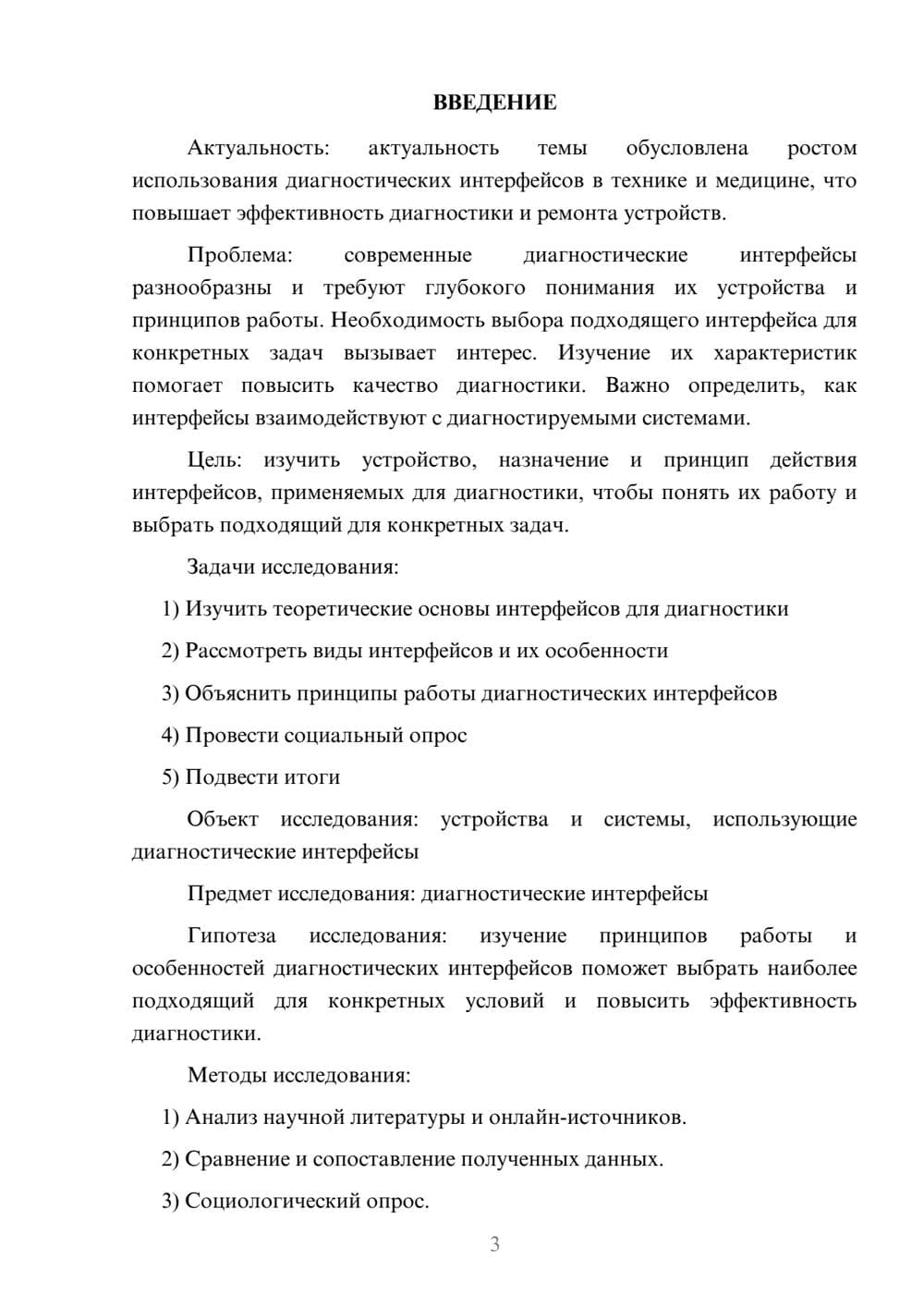 ВВЕДЕНИЕ

Актуальность: актуальность темы обусловлена ростом использования диагностических интерфейсов в технике и медицине, что повышает эффективность диагностики и ремонта устройств.

Проблема: современные диагностические интерфейсы разнообразны и требуют глубокого понимания их устройства и принципов работы. Необходимость выбора подходящего интерфейса для конкретных задач вызывает интерес. Изучение их характеристик помогает повысить качество диагностики. Важно определить, как интерфейсы взаимодействуют с диагностируемыми системами.

Цель: изучить устройство, назначение и принцип действия интерфейсов, применяемых для диагностики, чтобы понять их работу и выбрать подходящий для конкретных задач.

Задачи исследования:

1) Изучить теоретические основы интерфейсов для диагностики

2) Рассмотреть виды интерфейсов и их особенности

3) Объяснить принципы работы диагностических интерфейсов

4) Провести социальный опрос

5) Подвести итоги

Объект исследования: устройства и системы, использующие диагностические интерфейсы

Предмет исследования: диагностические интерфейсы

Гипотеза исследования: изучение принципов работы и особенностей диагностических интерфейсов поможет выбрать наиболее подходящий для конкретных условий и повысить эффективность диагностики.

Методы исследования:

1) Анализ научной литературы и онлайн-источников.

2) Сравнение и сопоставление полученных данных.

3) Социологический опрос.

3